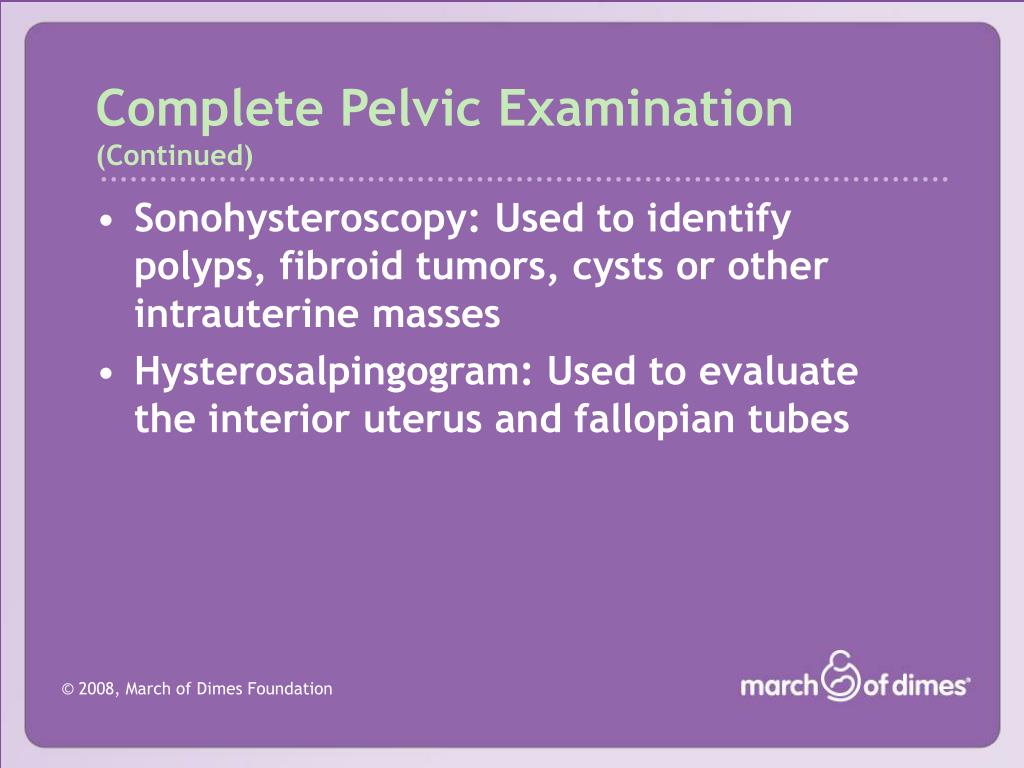 Complete Pelvic Examination
(Continued)

• Sonohysteroscopy: Used to identify polyps, fibroid tumors, cysts or other intrauterine masses
• Hysterosalpingogram: Used to evaluate the interior uterus and fallopian tubes

© 2008, March of Dimes Foundation

march of dimes®